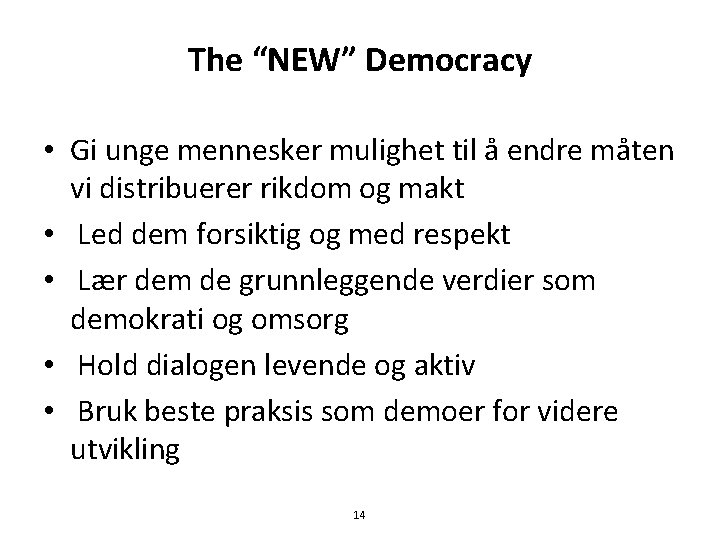 The "NEW" Democracy

• Gi unge mennesker mulighet til å endre måten vi distribuerer rikdom og makt
• Led dem forsiktig og med respekt
• Lær dem de grunnleggende verdier som demokrati og omsorg
• Hold dialogen levende og aktiv
• Bruk beste praksis som demoer for videre utvikling

14